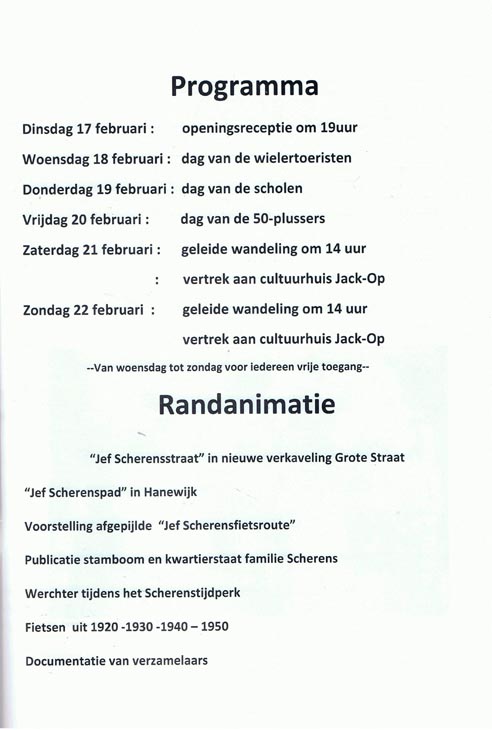 Programma

Dinsdag 17 februari : openingsreceptie om 19uur

Woensdag 18 februari : dag van de wielertoeristen

Donderdag 19 februari : dag van de scholen

Vrijdag 20 februari : dag van de 50-plussers

Zaterdag 21 februari : geleide wandeling om 14 uur

: vertrek aan cultuurhuis Jack-Op

Zondag 22 februari : geleide wandeling om 14 uur

vertrek aan cultuurhuis Jack-Op

--Van woensdag tot zondag voor iedereen vrije toegang--

Randanimatie

"Jef Scherensstraat" in nieuwe verkaveling Grote Straat

"Jef Scherenspad" in Hanewijk

Voorstelling afgepijlde "Jef Scherensfietsroute"

Publicatie stamboom en kwartierstaat familie Scherens

Werchter tijdens het Scherenstijdperk

Fietsen uit 1920 -1930 -1940 – 1950

Documentatie van verzamelaars